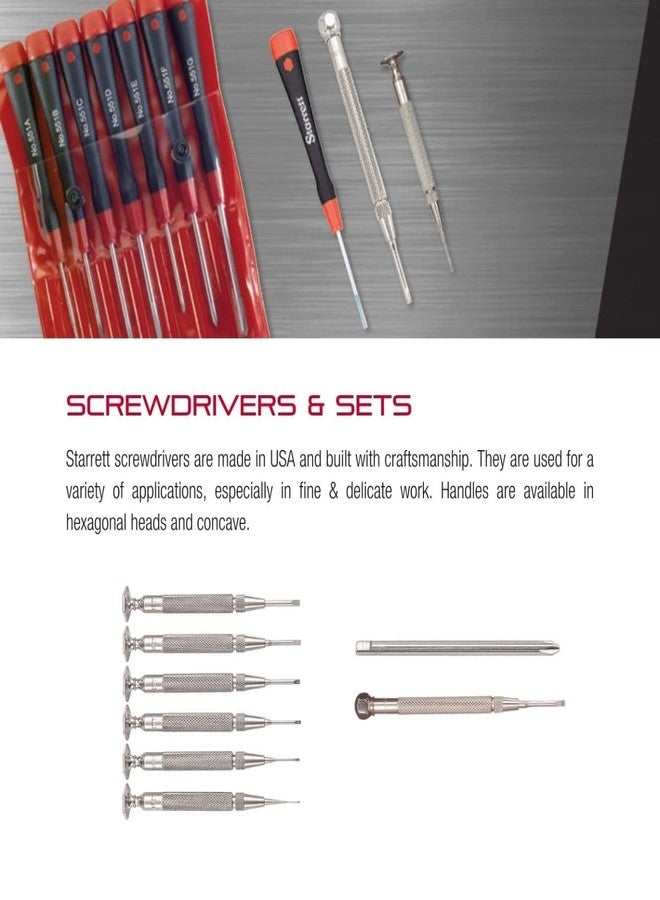 No.551A No.551B No.551C No.551D No.551E No.551F No.551G

Starrett

SCREWDRIVERS & SETS

Starrett screwdrivers are made in USA and built with craftsmanship. They are used for a variety of applications, especially in fine & delicate work. Handles are available in hexagonal heads and concave.